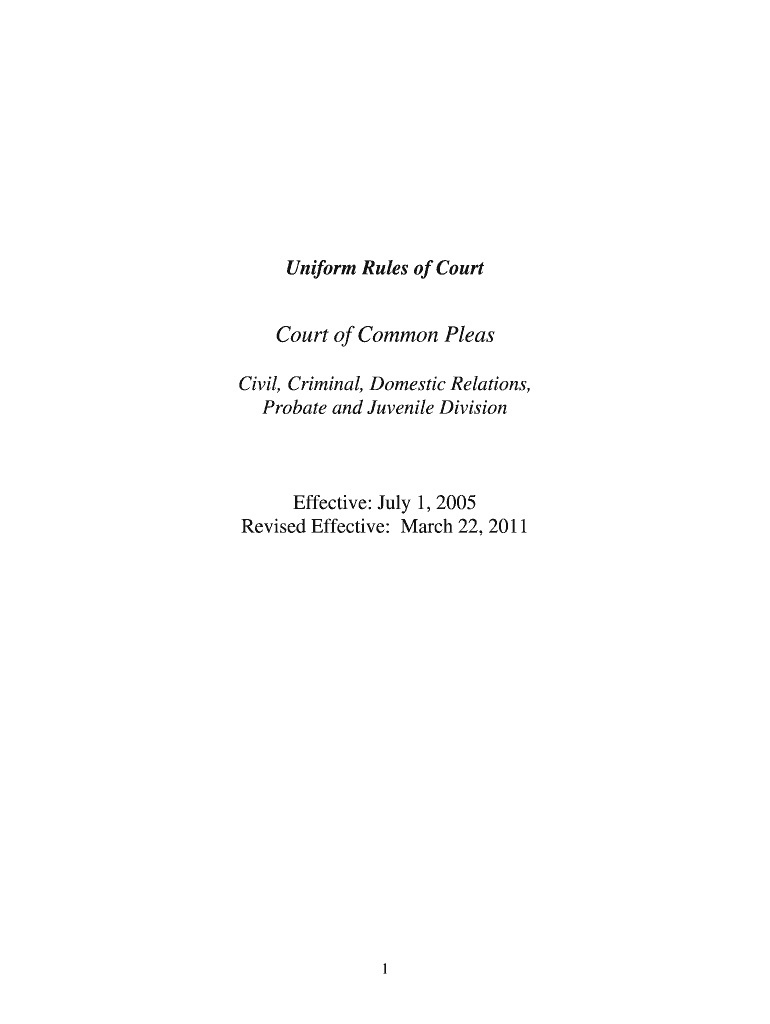 Uniform Rules of Court

Court of Common Pleas

Civil, Criminal, Domestic Relations, Probate and Juvenile Division

Effective: July 1, 2005
Revised Effective: March 22, 2011

1